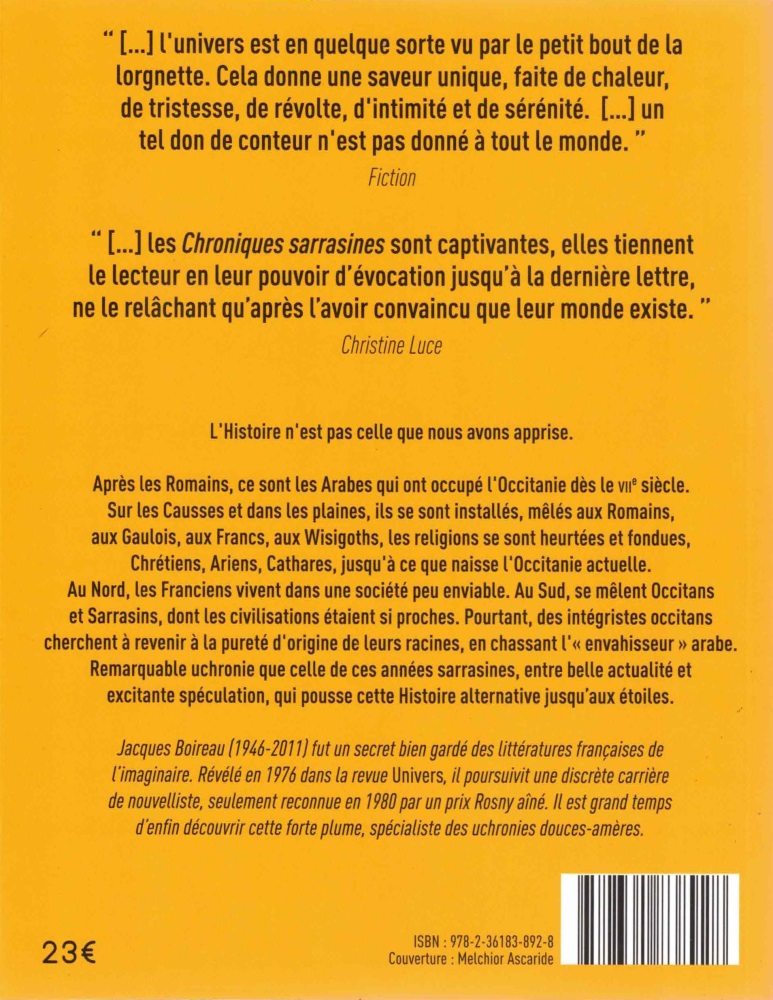 " [...] l'univers est en quelque sorte vu par le petit bout de la lorgnette. Cela donne une saveur unique, faite de chaleur, de tristesse, de révolte, d'intimité et de sérénité. [...] un tel don de conteur n'est pas donné à tout le monde. "

Fiction

" [...] les Chroniques sarrasines sont captivantes, elles tiennent le lecteur en leur pouvoir d'évocation jusqu'à la dernière lettre, ne le relâchant qu'après l'avoir convaincu que leur monde existe. "

Christine Luce

L'Histoire n'est pas celle que nous avons apprise.

Après les Romains, ce sont les Arabes qui ont occupé l'Occitanie dès le VIIe siècle. Sur les Causses et dans les plaines, ils se sont installés, mêlés aux Romains, aux Gaulois, aux Francs, aux Wisigoths, les religions se sont heurtées et fondues, Chrétiens, Ariens, Cathares, jusqu'à ce que naisse l'Occitanie actuelle. Au Nord, les Franciens vivent dans une société peu enviable. Au Sud, se mêlent Occitans et Sarrasins, dont les civilisations étaient si proches. Pourtant, des intégristes occitans cherchent à revenir à la pureté d'origine de leurs racines, en chassant l'« envahisseur » arabe. Remarquable uchronie que celle de ces années sarrasines, entre belle actualité et excitante spéculation, qui pousse cette Histoire alternative jusqu'aux étoiles.

Jacques Boireau (1946-2011) fut un secret bien gardé des littératures françaises de l'imaginaire. Révélé en 1976 dans la revue Univers, il poursuivit une discrète carrière de nouvelliste, seulement reconnue en 1980 par un prix Rosny aîné. Il est grand temps d'enfin découvrir cette forte plume, spécialiste des uchronies douces-amères.

23€

ISBN : 978-2-36183-892-8
Couverture : Melchior Ascaride